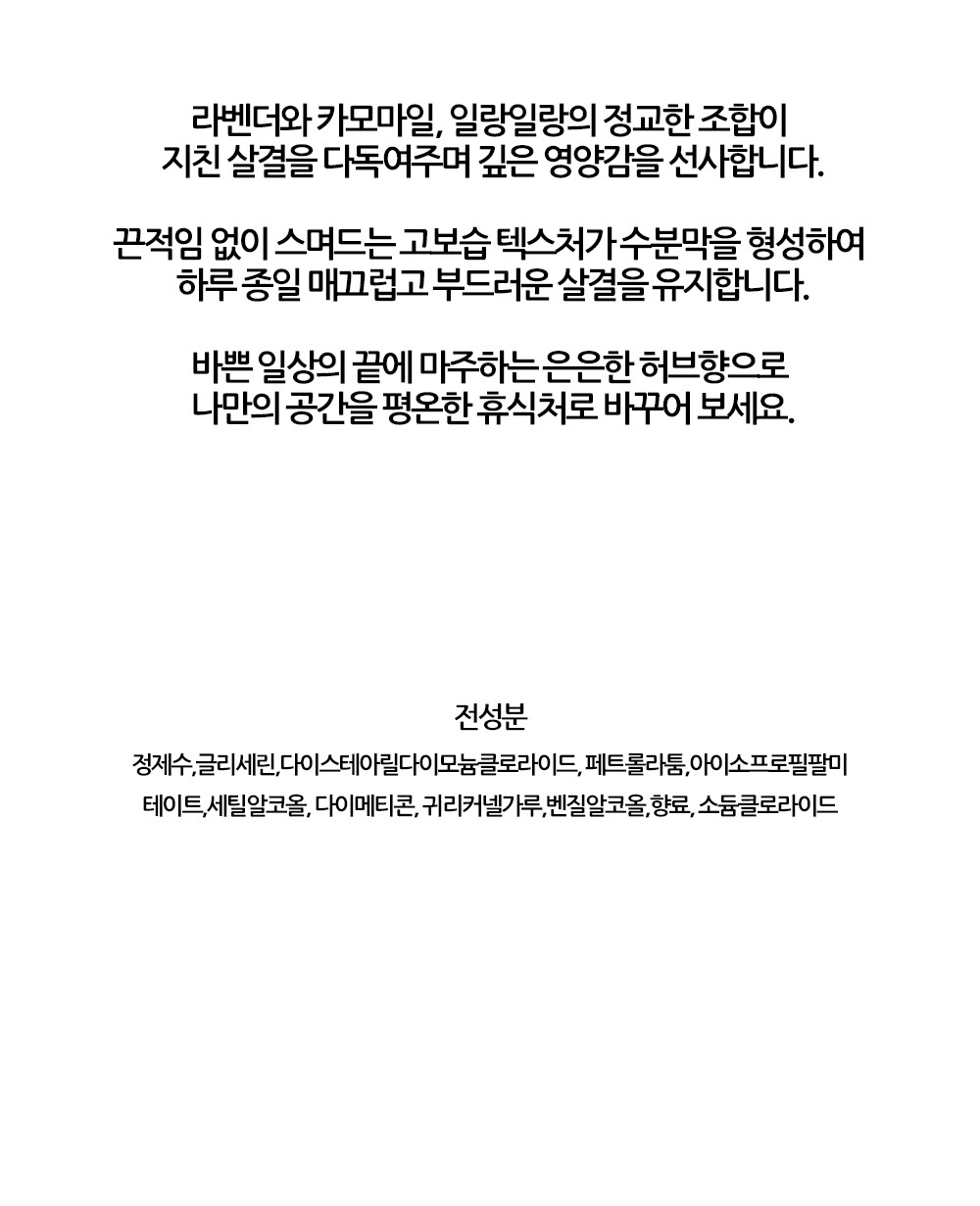 라벤더와 카모마일, 일랑일랑의 정교한 조합이 지친 살결을 다독여주며 깊은 영양감을 선사합니다.

끈적임 없이 스며드는 고보습 텍스처가 수분막을 형성하여 하루 종일 매끄럽고 부드러운 살결을 유지합니다.

바쁜 일상의 끝에 마주하는 은은한 허브향으로 나만의 공간을 평온한 휴식처로 바꾸어 보세요.

전성분

정제수,글리세린,다이스테아릴다이모늄클로라이드, 페트롤라툼,아이소프로필팔미테이트,세틸알코올, 다이메티콘, 귀리커넬가루,벤질알코올,향료, 소듐클로라이드